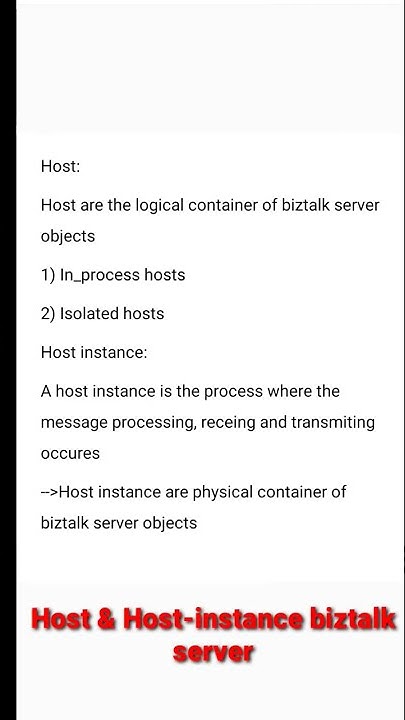 Host:

Host are the logical container of biztalk server objects

1) In_process hosts

2) Isolated hosts

Host instance:

A host instance is the process where the message processing, receing and transmiting occures

-->Host instance are physical container of biztalk server objects

Host & Host-instance biztalk server